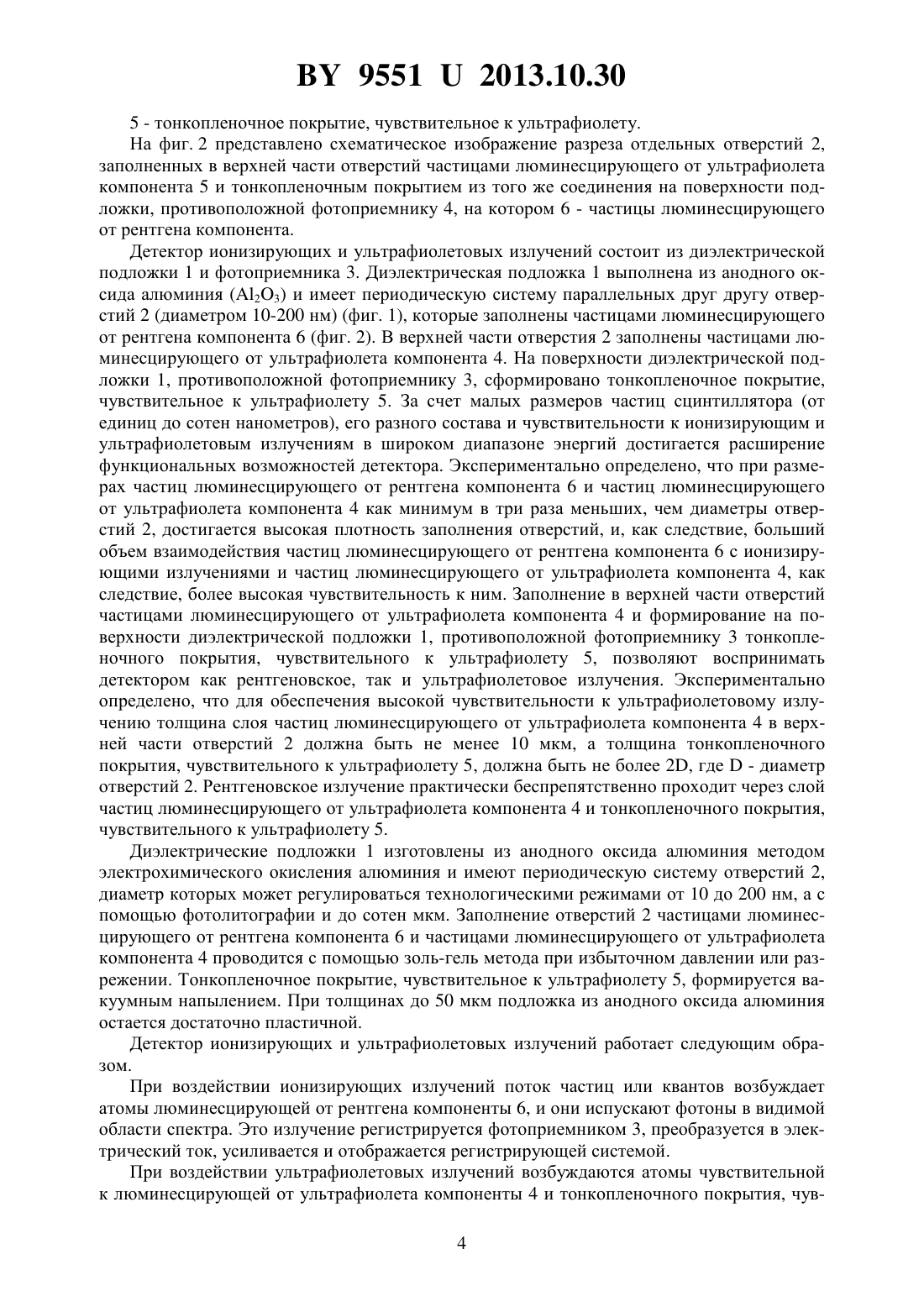 BY 9551 U 2013.10.30

5 - тонкопленочное покрытие, чувствительное к ультрафиолету.

На фиг. 2 представлено схематическое изображение разреза отдельных отверстий 2, заполненных в верхней части отверстий частицами люминесцирующего от ультрафиолета компонента 5 и тонкопленочным покрытием из того же соединения на поверхности подложки, противоположной фотоприемнику 4, на котором 6 - частицы люминесцирующего от рентгена компонента.

Детектор ионизирующих и ультрафиолетовых излучений состоит из диэлектрической подложки 1 и фотоприемника 3. Диэлектрическая подложка 1 выполнена из анодного оксида алюминия ($Al_2O_3$) и имеет периодическую систему параллельных друг другу отверстий 2 (диаметром 10-200 нм) (фиг. 1), которые заполнены частицами люминесцирующего от рентгена компонента 6 (фиг. 2). В верхней части отверстия 2 заполнены частицами люминесцирующего от ультрафиолета компонента 4. На поверхности диэлектрической подложки 1, противоположной фотоприемнику 3, сформировано тонкопленочное покрытие, чувствительное к ультрафиолету 5. За счет малых размеров частиц сцинтиллятора (от единиц до сотен нанометров), его разного состава и чувствительности к ионизирующим и ультрафиолетовым излучениям в широком диапазоне энергий достигается расширение функциональных возможностей детектора. Экспериментально определено, что при размерах частиц люминесцирующего от рентгена компонента 6 и частиц люминесцирующего от ультрафиолета компонента 4 как минимум в три раза меньших, чем диаметры отверстий 2, достигается высокая плотность заполнения отверстий, и, как следствие, больший объем взаимодействия частиц люминесцирующего от рентгена компонента 6 с ионизирующими излучениями и частиц люминесцирующего от ультрафиолета компонента 4, как следствие, более высокая чувствительность к ним. Заполнение в верхней части отверстий частицами люминесцирующего от ультрафиолета компонента 4 и формирование на поверхности диэлектрической подложки 1, противоположной фотоприемнику 3 тонкопленочного покрытия, чувствительного к ультрафиолету 5, позволяют воспринимать детектором как рентгеновское, так и ультрафиолетовое излучения. Экспериментально определено, что для обеспечения высокой чувствительности к ультрафиолетовому излучению толщина слоя частиц люминесцирующего от ультрафиолета компонента 4 в верхней части отверстий 2 должна быть не менее 10 мкм, а толщина тонкопленочного покрытия, чувствительного к ультрафиолету 5, должна быть не более 2D, где D - диаметр отверстий 2. Рентгеновское излучение практически беспрепятственно проходит через слой частиц люминесцирующего от ультрафиолета компонента 4 и тонкопленочного покрытия, чувствительного к ультрафиолету 5.

Диэлектрические подложки 1 изготовлены из анодного оксида алюминия методом электрохимического окисления алюминия и имеют периодическую систему отверстий 2, диаметр которых может регулироваться технологическими режимами от 10 до 200 нм, а с помощью фотолитографии и до сотен мкм. Заполнение отверстий 2 частицами люминесцирующего от рентгена компонента 6 и частицами люминесцирующего от ультрафиолета компонента 4 проводится с помощью золь-гель метода при избыточном давлении или разрежении. Тонкопленочное покрытие, чувствительное к ультрафиолету 5, формируется вакуумным напылением. При толщинах до 50 мкм подложка из анодного оксида алюминия остается достаточно пластичной.

Детектор ионизирующих и ультрафиолетовых излучений работает следующим образом.

При воздействии ионизирующих излучений поток частиц или квантов возбуждает атомы люминесцирующей от рентгена компоненты 6, и они испускают фотоны в видимой области спектра. Это излучение регистрируется фотоприемником 3, преобразуется в электрический ток, усиливается и отображается регистрирующей системой.

При воздействии ультрафиолетовых излучений возбуждаются атомы чувствительной к люминесцирующей от ультрафиолета компоненты 4 и тонкопленочного покрытия, чув-

4